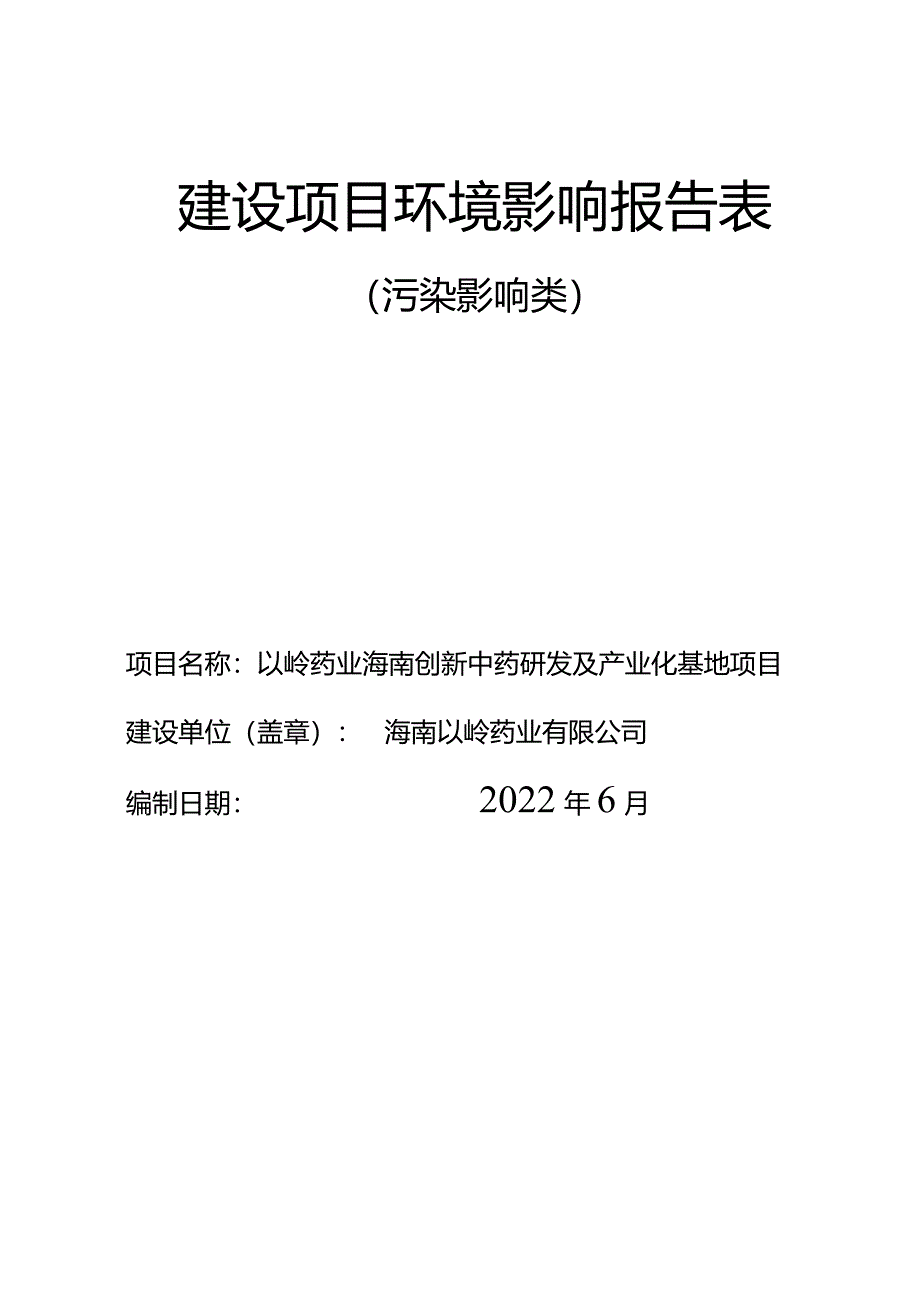 建设项目环境影响报告表

（污染影响类）

项目名称：以岭药业海南创新中药研发及产业化基地项目

建设单位（盖章）：　海南以岭药业有限公司

编制日期：　2022年6月